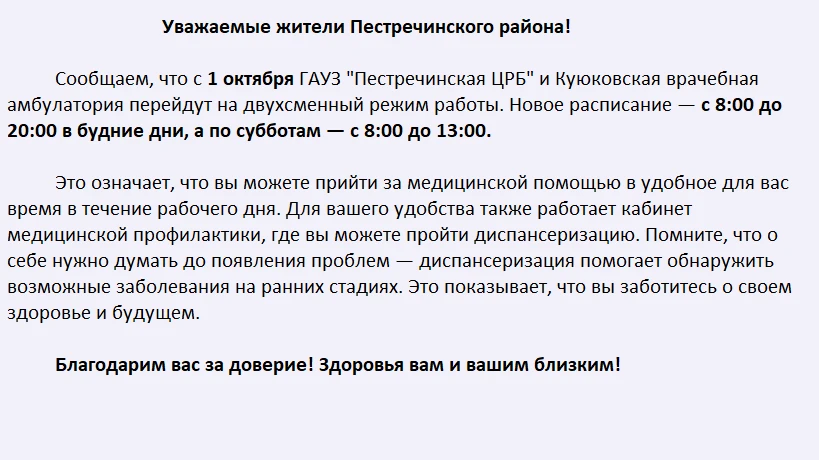 Уважаемые жители Пестречинского района!

Сообщаем, что с 1 октября ГАУЗ "Пестречинская ЦРБ" и Куюковская врачебная амбулатория перейдут на двухсменный режим работы. Новое расписание — с 8:00 до 20:00 в будние дни, а по субботам — с 8:00 до 13:00.

Это означает, что вы можете прийти за медицинской помощью в удобное для вас время в течение рабочего дня. Для вашего удобства также работает кабинет медицинской профилактики, где вы можете пройти диспансеризацию. Помните, что о себе нужно думать до появления проблем — диспансеризация помогает обнаружить возможные заболевания на ранних стадиях. Это показывает, что вы заботитесь о своем здоровье и будущем.

Благодарим вас за доверие! Здоровья вам и вашим близким!